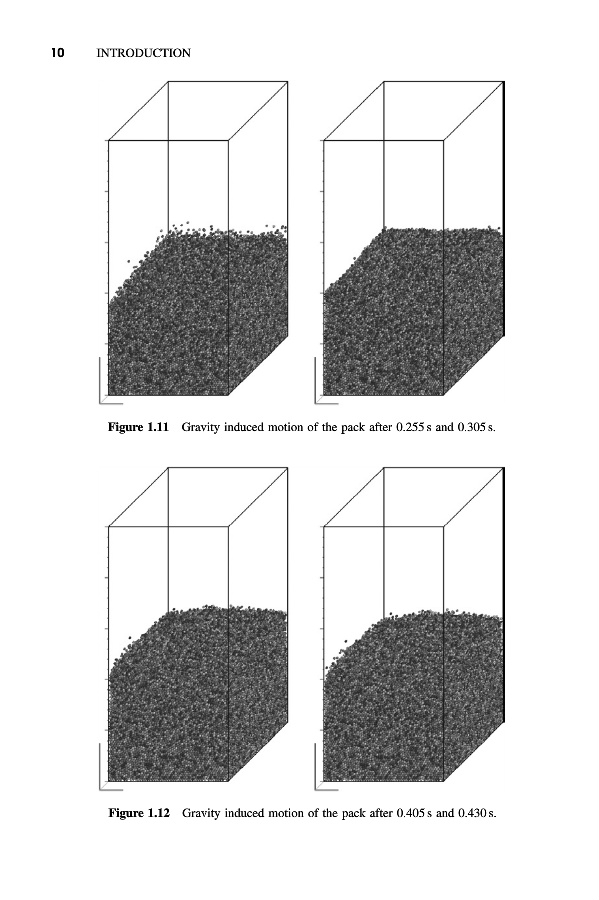 10 INTRODUCTION

Figure 1.11 Gravity induced motion of the pack after 0.255 s and 0.305 s.

Figure 1.12 Gravity induced motion of the pack after 0.405 s and 0.430 s.